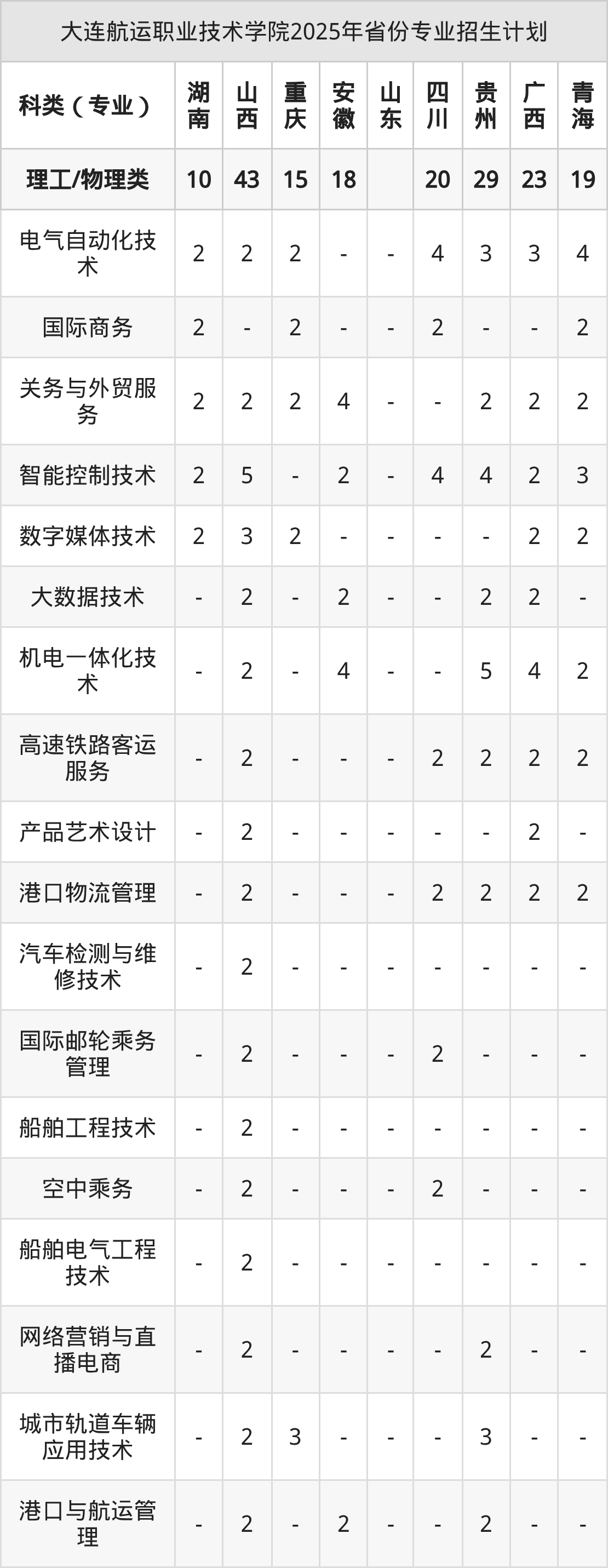 大连航运职业技术学院2025年省份专业招生计划

| 科类（专业） | 湖南 | 山西 | 重庆 | 安徽 | 山东 | 四川 | 贵州 | 广西 | 青海 |
|---|---|---|---|---|---|---|---|---|---|
| 理工/物理类 | 10 | 43 | 15 | 18 |  | 20 | 29 | 23 | 19 |
| 电气自动化技术 | 2 | 2 | 2 | - | - | 4 | 3 | 3 | 4 |
| 国际商务 | 2 | - | 2 | - | - | 2 | - | - | 2 |
| 关务与外贸服务 | 2 | 2 | 2 | 4 | - | - | 2 | 2 | 2 |
| 智能控制技术 | 2 | 5 | - | 2 | - | 4 | 4 | 2 | 3 |
| 数字媒体技术 | 2 | 3 | 2 | - | - | - | - | 2 | 2 |
| 大数据技术 | - | 2 | - | 2 | - | - | 2 | 2 | - |
| 机电一体化技术 | - | 2 | - | 4 | - | - | 5 | 4 | 2 |
| 高速铁路客运服务 | - | 2 | - | - | - | 2 | 2 | 2 | 2 |
| 产品艺术设计 | - | 2 | - | - | - | - | - | 2 | - |
| 港口物流管理 | - | 2 | - | - | - | 2 | 2 | 2 | 2 |
| 汽车检测与维修技术 | - | 2 | - | - | - | - | - | - | - |
| 国际邮轮乘务管理 | - | 2 | - | - | - | 2 | - | - | - |
| 船舶工程技术 | - | 2 | - | - | - | - | - | - | - |
| 空中乘务 | - | 2 | - | - | - | 2 | - | - | - |
| 船舶电气工程技术 | - | 2 | - | - | - | - | - | - | - |
| 网络营销与直播电商 | - | 2 | - | - | - | - | 2 | - | - |
| 城市轨道车辆应用技术 | - | 2 | 3 | - | - | - | 3 | - | - |
| 港口与航运管理 | - | 2 | - | 2 | - | - | 2 | - | - |